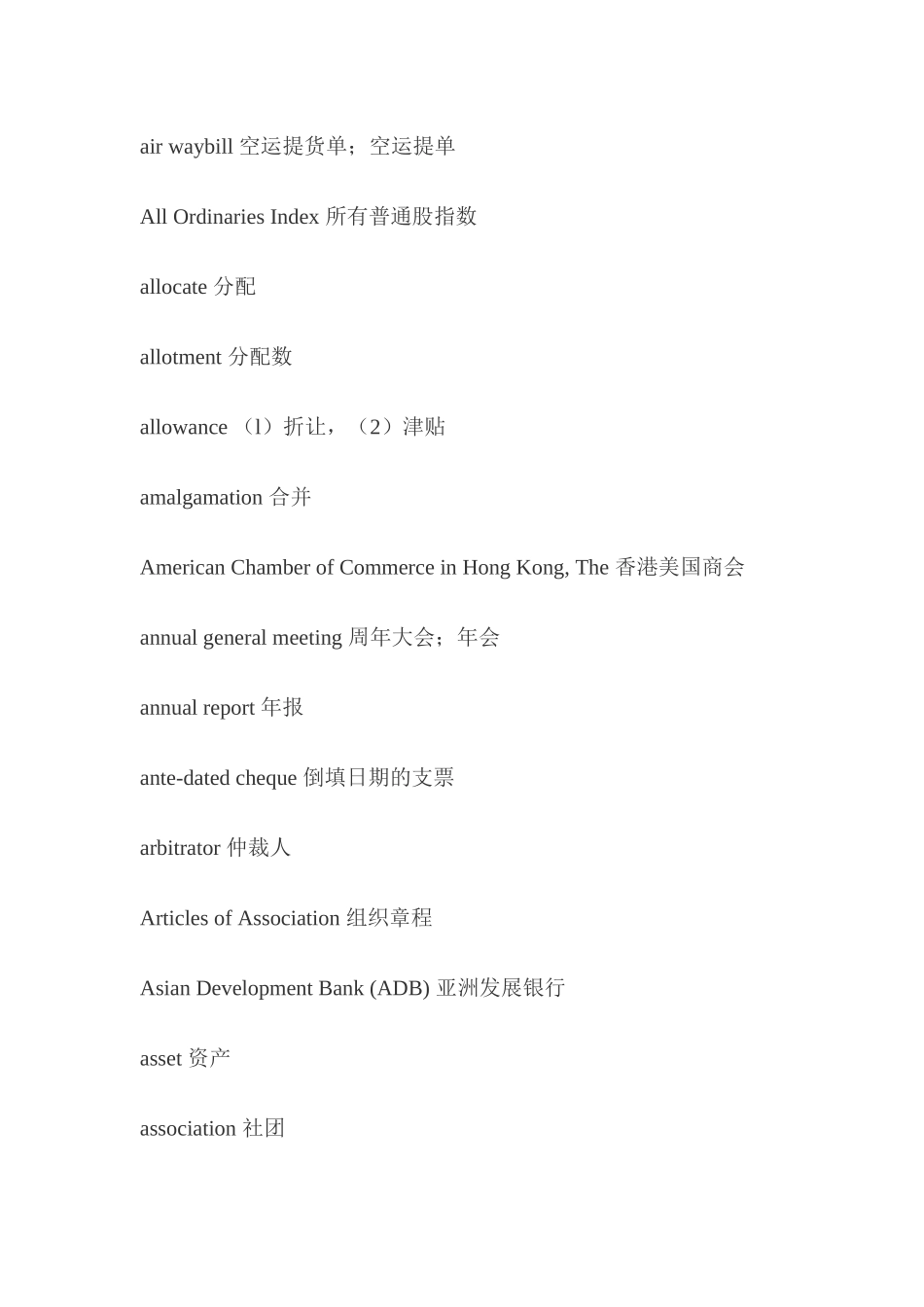 air waybill 空运提货单；空运提单

All Ordinaries Index 所有普通股指数

allocate 分配

allotment 分配数

allowance （l）折让，（2）津贴

amalgamation 合并

American Chamber of Commerce in Hong Kong, The 香港美国商会

annual general meeting 周年大会；年会

annual report 年报

ante-dated cheque 倒填日期的支票

arbitrator 仲裁人

Articles of Association 组织章程

Asian Development Bank (ADB) 亚洲发展银行

asset 资产

association 社团